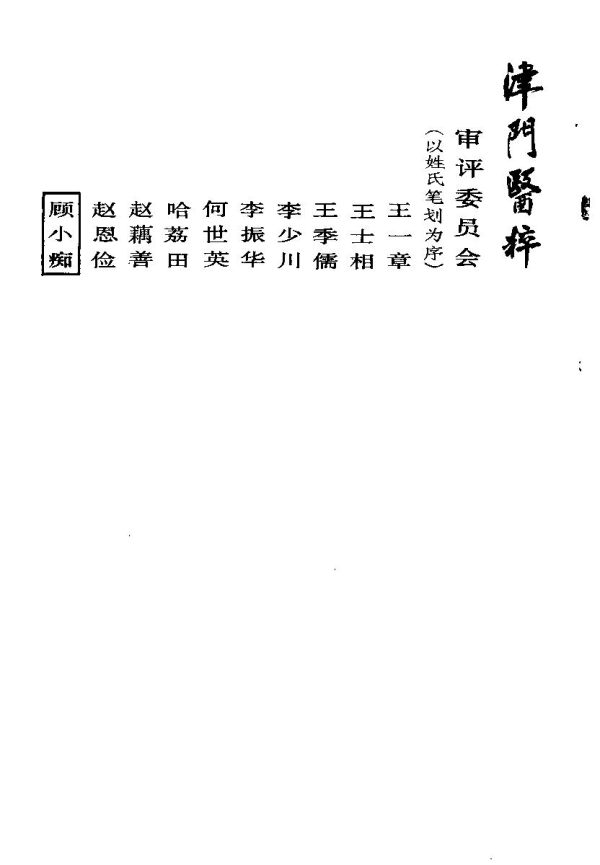 津門醫粹

审评委员会
（以姓氏笔划为序）

王一章
王士相
王季儒
李少川
李振华
何世英
哈荔田
赵藕善
赵恩俭
顾小痴